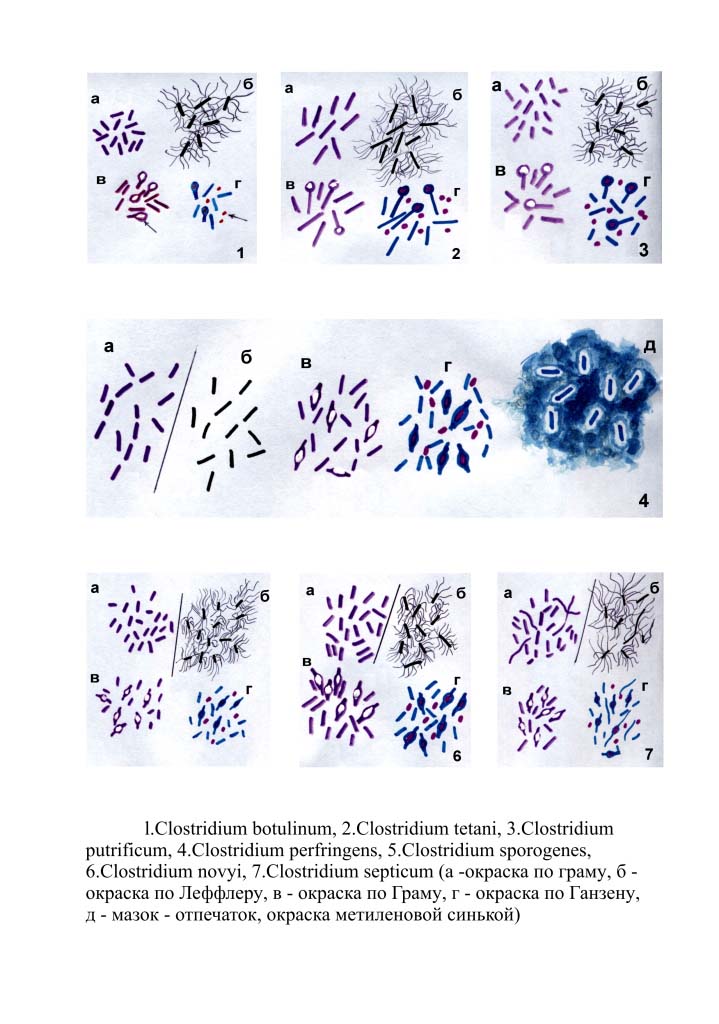 а
б
в
г
1

а
б
в
г
2

а
б
в
г
3

а
б
в
г
д
4

а
б
в
г

а
б
в
г
6

а
б
в
г
7

l.Clostridium botulinum, 2.Clostridium tetani, 3.Clostridium putrificum, 4.Clostridium perfringens, 5.Clostridium sporogenes, 6.Clostridium novyi, 7.Clostridium septicum (а -окраска по граму, б - окраска по Леффлеру, в - окраска по Граму, г - окраска по Ганзену, д - мазок - отпечаток, окраска метиленовой синькой)